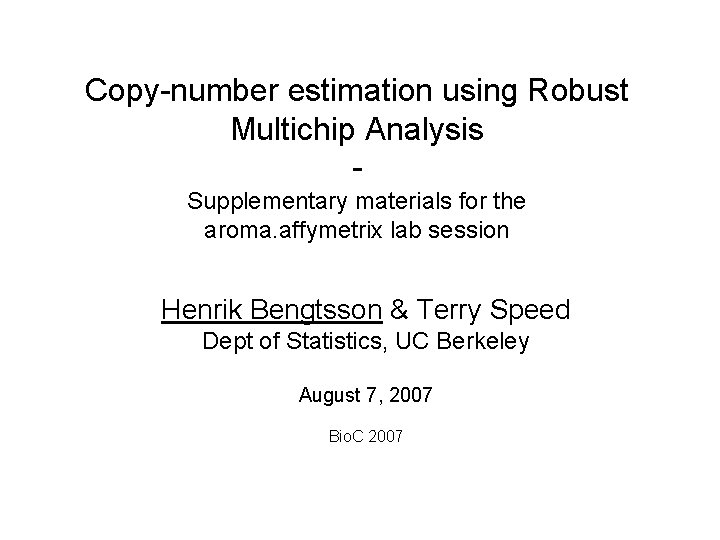 Copy-number estimation using Robust Multichip Analysis
-
Supplementary materials for the aroma.affymetrix lab session

Henrik Bengtsson & Terry Speed
Dept of Statistics, UC Berkeley

August 7, 2007

BioC 2007